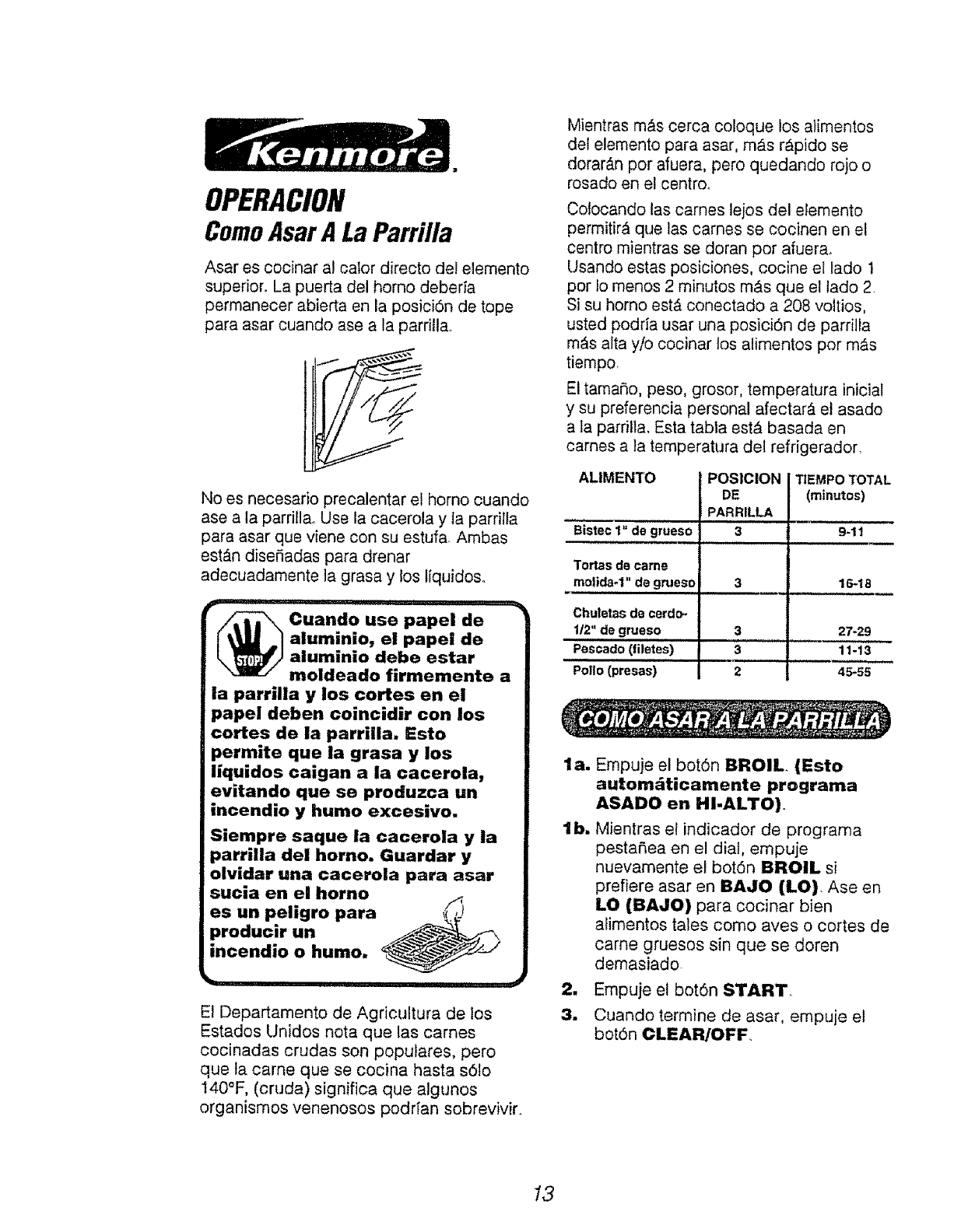 Kenmore.

OPERACION

Como Asar A La Parrilla

Asar es cocinar al calor directo del elemento superior. La puerta del horno debería permanecer abierta en la posición de tope para asar cuando ase a la parrilla.

No es necesario precalentar el horno cuando ase a la parrilla. Use la cacerola y la parrilla para asar que viene con su estufa. Ambas están diseñadas para drenar adecuadamente la grasa y los líquidos.

STOP!

Cuando use papel de aluminio, el papel de aluminio debe estar moldeado firmemente a la parrilla y los cortes en el papel deben coincidir con los cortes de la parrilla. Esto permite que la grasa y los líquidos caigan a la cacerola, evitando que se produzca un incendio y humo excesivo.

Siempre saque la cacerola y la parrilla del horno. Guardar y olvidar una cacerola para asar sucia en el horno es un peligro para producir un incendio o humo.

El Departamento de Agricultura de los Estados Unidos nota que las carnes cocinadas crudas son populares, pero que la carne que se cocina hasta sólo 140°F, (cruda) significa que algunos organismos venenosos podrían sobrevivir.

Mientras más cerca coloque los alimentos del elemento para asar, más rápido se dorarán por afuera, pero quedando rojo o rosado en el centro.

Colocando las carnes lejos del elemento permitirá que las carnes se cocinen en el centro mientras se doran por afuera. Usando estas posiciones, cocine el lado 1 por lo menos 2 minutos más que el lado 2. Si su horno está conectado a 208 voltios, usted podría usar una posición de parrilla más alta y/o cocinar los alimentos por más tiempo.

El tamaño, peso, grosor, temperatura inicial y su preferencia personal afectará el asado a la parrilla. Esta tabla está basada en carnes a la temperatura del refrigerador.

| ALIMENTO | POSICION DE PARRILLA | TIEMPO TOTAL (minutos) |
|---|---|---|
| Bistec 1" de grueso | 3 | 9-11 |
| Tortas de carne molida-1" de grueso | 3 | 16-18 |
| Chuletas de cerdo-1/2" de grueso | 3 | 27-29 |
| Pescado (filetes) | 3 | 11-13 |
| Pollo (presas) | 2 | 45-55 |

COMO ASAR A LA PARRILLA

1a. Empuje el botón BROIL. (Esto automáticamente programa ASADO en HI-ALTO).

1b. Mientras el indicador de programa pestañea en el dial, empuje nuevamente el botón BROIL si prefiere asar en BAJO (LO). Ase en LO (BAJO) para cocinar bien alimentos tales como aves o cortes de carne gruesos sin que se doren demasiado.

2. Empuje el botón START.

3. Cuando termine de asar, empuje el botón CLEAR/OFF.

13